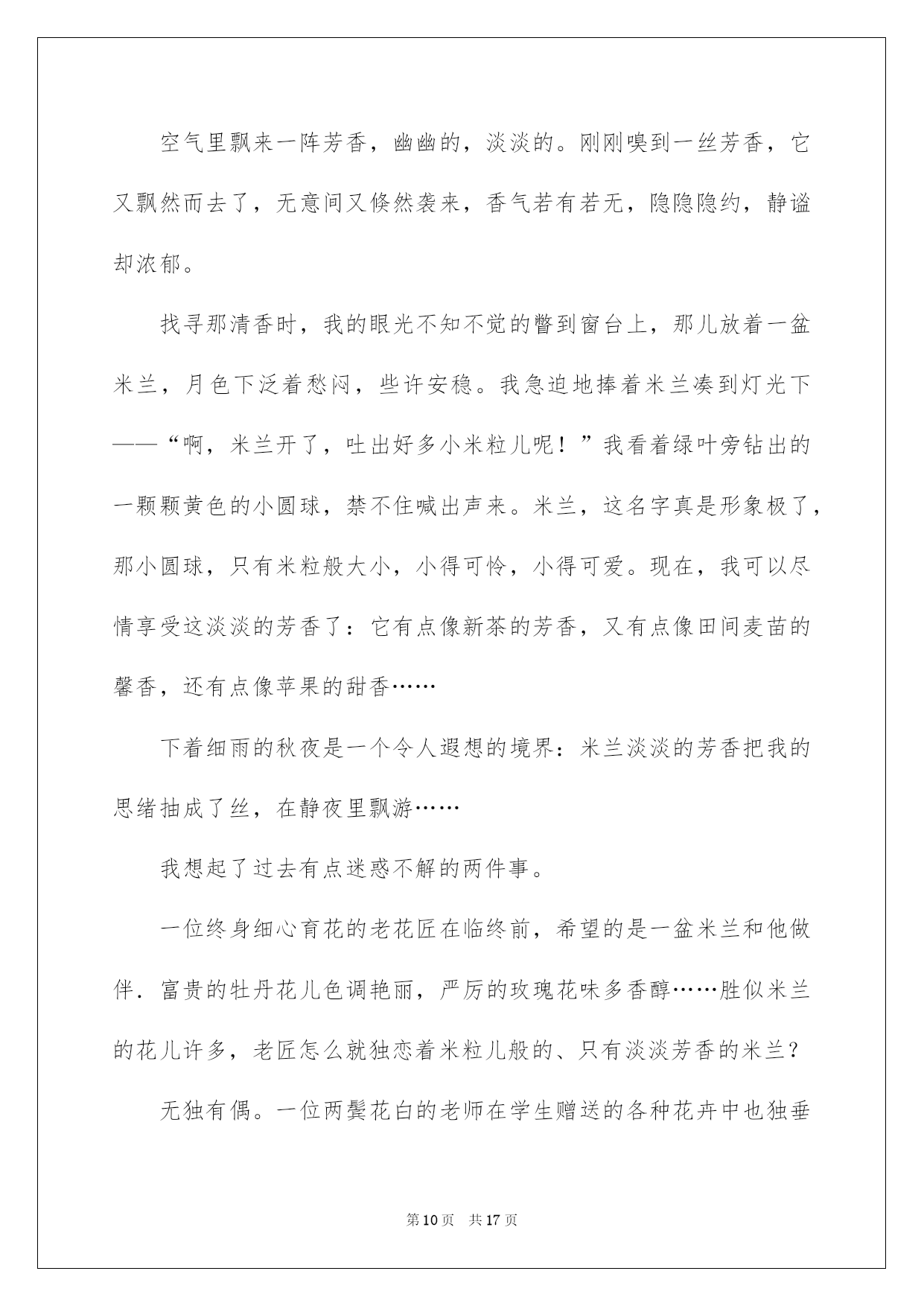 空气里飘来一阵芳香，幽幽的，淡淡的。刚刚嗅到一丝芳香，它又飘然而去了，无意间又倏然袭来，香气若有若无，隐隐隐约，静谧却浓郁。

找寻那清香时，我的眼光不知不觉的瞥到窗台上，那儿放着一盆米兰，月色下泛着愁闷，些许安稳。我急迫地捧着米兰凑到灯光下——“啊，米兰开了，吐出好多小米粒儿呢！”我看着绿叶旁钻出的一颗颗黄色的小圆球，禁不住喊出声来。米兰，这名字真是形象极了，那小圆球，只有米粒般大小，小得可怜，小得可爱。现在，我可以尽情享受这淡淡的芳香了：它有点像新茶的芳香，又有点像田间麦苗的馨香，还有点像苹果的甜香……

下着细雨的秋夜是一个令人遐想的境界：米兰淡淡的芳香把我的思绪抽成了丝，在静夜里飘游……

我想起了过去有点迷惑不解的两件事。

一位终身细心育花的老花匠在临终前，希望的是一盆米兰和他做伴．富贵的牡丹花儿色调艳丽，严厉的玫瑰花味多香醇……胜似米兰的花儿许多，老匠怎么就独恋着米粒儿般的、只有淡淡芳香的米兰？

无独有偶。一位两鬓花白的老师在学生赠送的各种花卉中也独垂

第10页 共17页